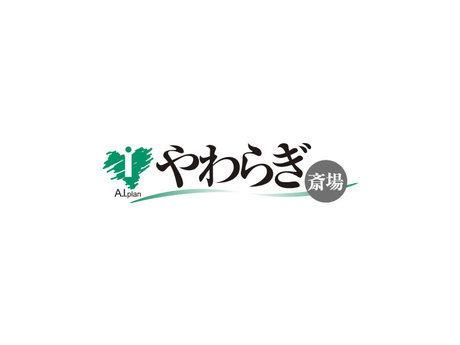 A.I.plan
やわらぎ 斎場